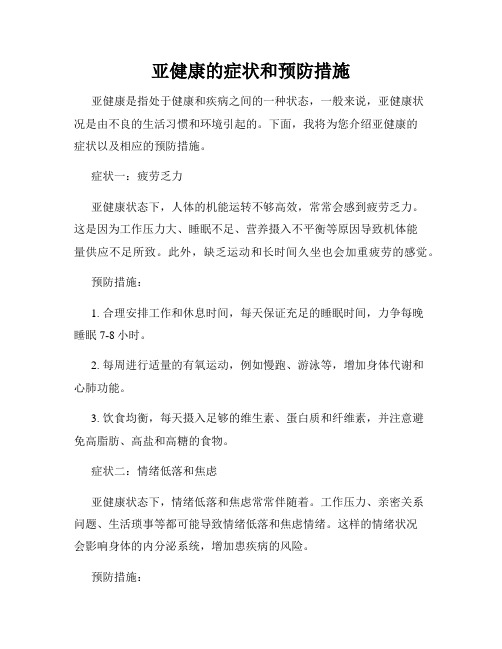 亚健康的症状和预防措施

亚健康是指处于健康和疾病之间的一种状态，一般来说，亚健康状况是由不良的生活习惯和环境引起的。下面，我将为您介绍亚健康的症状以及相应的预防措施。

症状一：疲劳乏力

亚健康状态下，人体的机能运转不够高效，常常会感到疲劳乏力。这是因为工作压力大、睡眠不足、营养摄入不平衡等原因导致机体能量供应不足所致。此外，缺乏运动和长时间久坐也会加重疲劳的感觉。

预防措施：

1. 合理安排工作和休息时间，每天保证充足的睡眠时间，力争每晚睡眠 7-8 小时。

2. 每周进行适量的有氧运动，例如慢跑、游泳等，增加身体代谢和心肺功能。

3. 饮食均衡，每天摄入足够的维生素、蛋白质和纤维素，并注意避免高脂肪、高盐和高糖的食物。

症状二：情绪低落和焦虑

亚健康状态下，情绪低落和焦虑常常伴随着。工作压力、亲密关系问题、生活琐事等都可能导致情绪低落和焦虑情绪。这样的情绪状况会影响身体的内分泌系统，增加患疾病的风险。

预防措施：